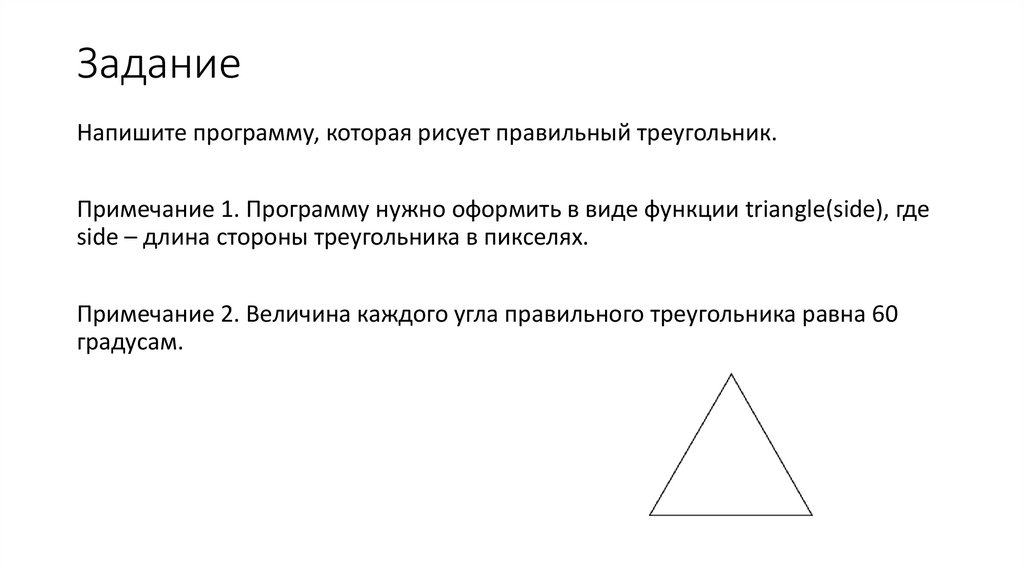 Задание

Напишите программу, которая рисует правильный треугольник.

Примечание 1. Программу нужно оформить в виде функции triangle(side), где side – длина стороны треугольника в пикселях.

Примечание 2. Величина каждого угла правильного треугольника равна 60 градусам.